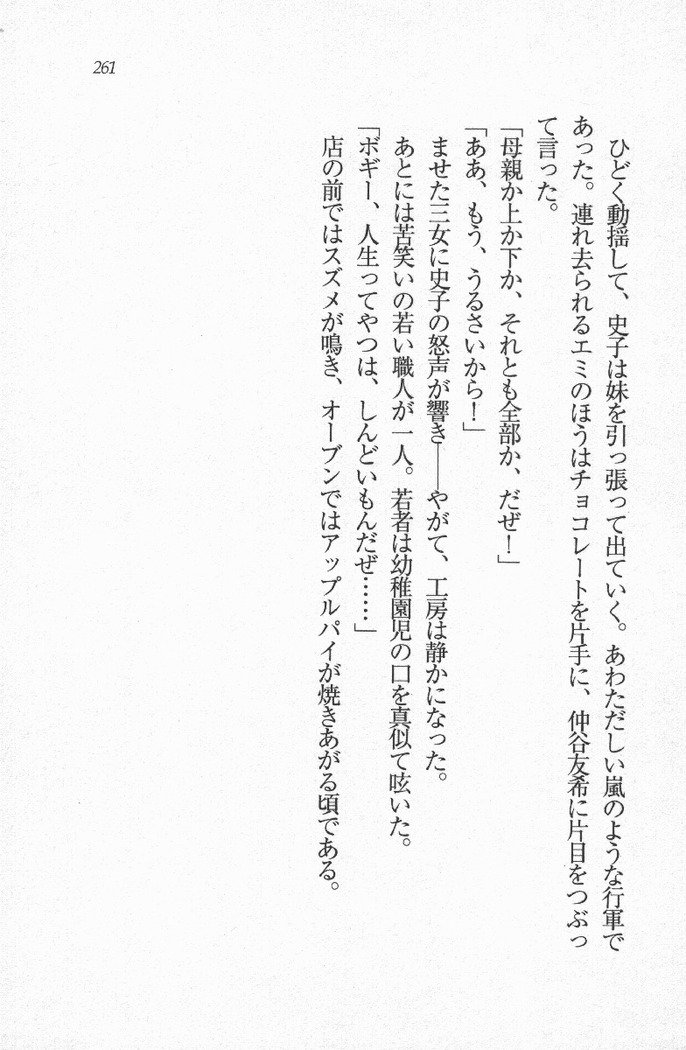 261

ひどく動揺して、史子は妹を引っ張って出ていく。あわただしい嵐のような行軍であった。連れ去られるエミのほうはチョコレートを片手に、仲谷友希に片目をつぶって言った。

「母親か上か下か、それとも全部か、だぜ！」

「ああ、もう、うるさいから！」

ませた三女に史子の怒声が響き——やがて、工房は静かになった。

あとには苦笑いの若い職人が一人。若者は幼稚園児の口を真似て呟いた。

「ボギー、人生ってやつは、しんどいもんだぜ……」

店の前ではスズメが鳴き、オーブンではアップルパイが焼きあがる頃である。